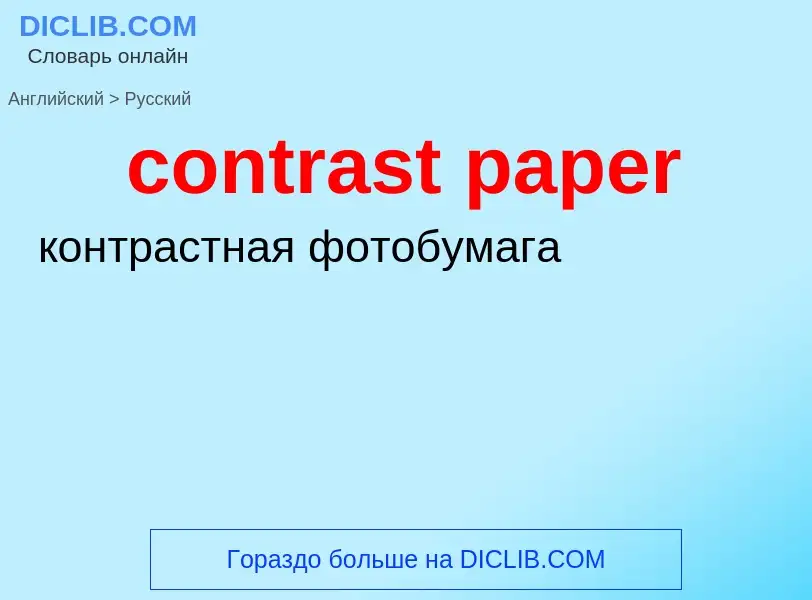 DICLIB.COM
Словарь онлайн

Английский > Русский

contrast paper

контрастная фотобумага

Гораздо больше на DICLIB.COM